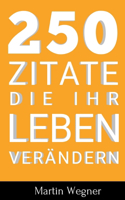 250
ZITATE
DIE IHR
LEBEN
VERÄNDERN

Martin Wegner